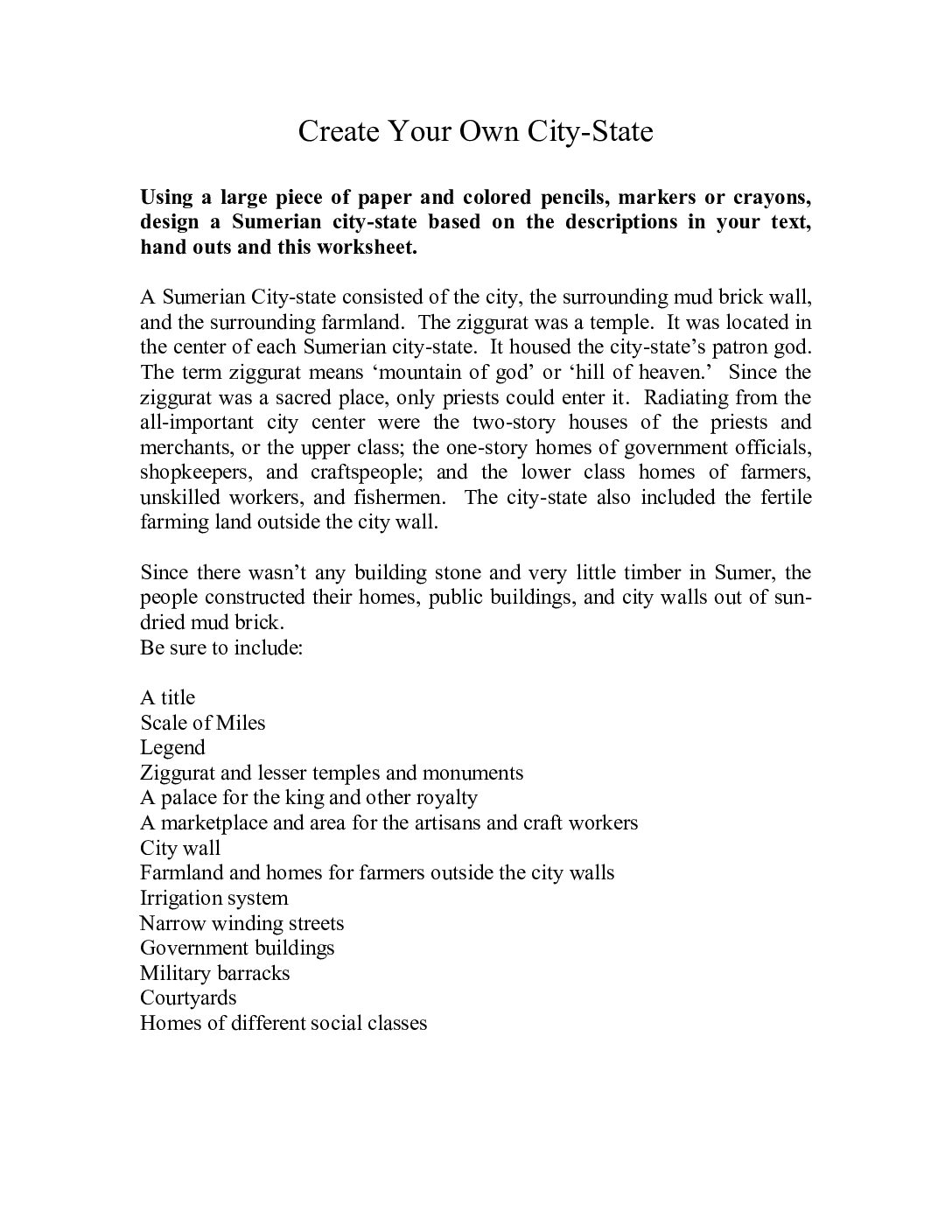 Create Your Own City-State

Using a large piece of paper and colored pencils, markers or crayons, design a Sumerian city-state based on the descriptions in your text, hand outs and this worksheet.

A Sumerian City-state consisted of the city, the surrounding mud brick wall, and the surrounding farmland. The ziggurat was a temple. It was located in the center of each Sumerian city-state. It housed the city-state's patron god. The term ziggurat means 'mountain of god' or 'hill of heaven.' Since the ziggurat was a sacred place, only priests could enter it. Radiating from the all-important city center were the two-story houses of the priests and merchants, or the upper class; the one-story homes of government officials, shopkeepers, and craftspeople; and the lower class homes of farmers, unskilled workers, and fishermen. The city-state also included the fertile farming land outside the city wall.

Since there wasn't any building stone and very little timber in Sumer, the people constructed their homes, public buildings, and city walls out of sun-dried mud brick.
Be sure to include:

A title
Scale of Miles
Legend
Ziggurat and lesser temples and monuments
A palace for the king and other royalty
A marketplace and area for the artisans and craft workers
City wall
Farmland and homes for farmers outside the city walls
Irrigation system
Narrow winding streets
Government buildings
Military barracks
Courtyards
Homes of different social classes